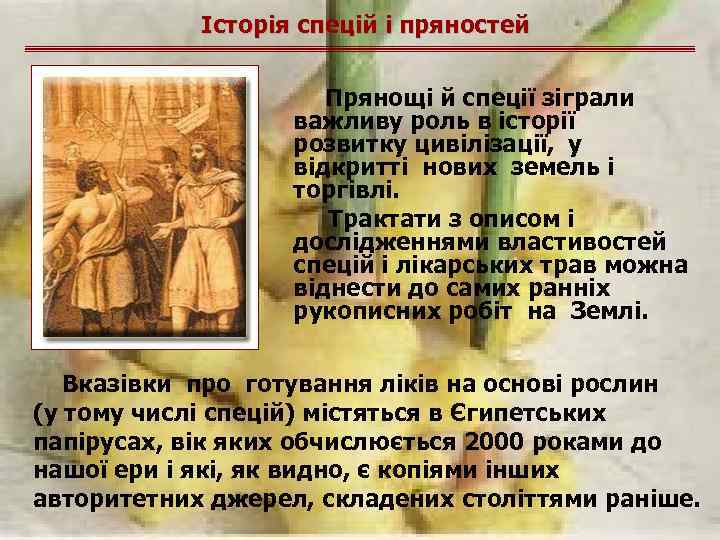 Історія спецій і пряностей

Прянощі й спеції зіграли важливу роль в історії розвитку цивілізації, у відкритті нових земель і торгівлі.

Трактати з описом і дослідженнями властивостей спецій і лікарських трав можна віднести до самих ранніх рукописних робіт на Землі.

Вказівки про готування ліків на основі рослин (у тому числі спецій) містяться в Єгипетських папірусах, вік яких обчислюється 2000 роками до нашої ери і які, як видно, є копіями інших авторитетних джерел, складених століттями раніше.